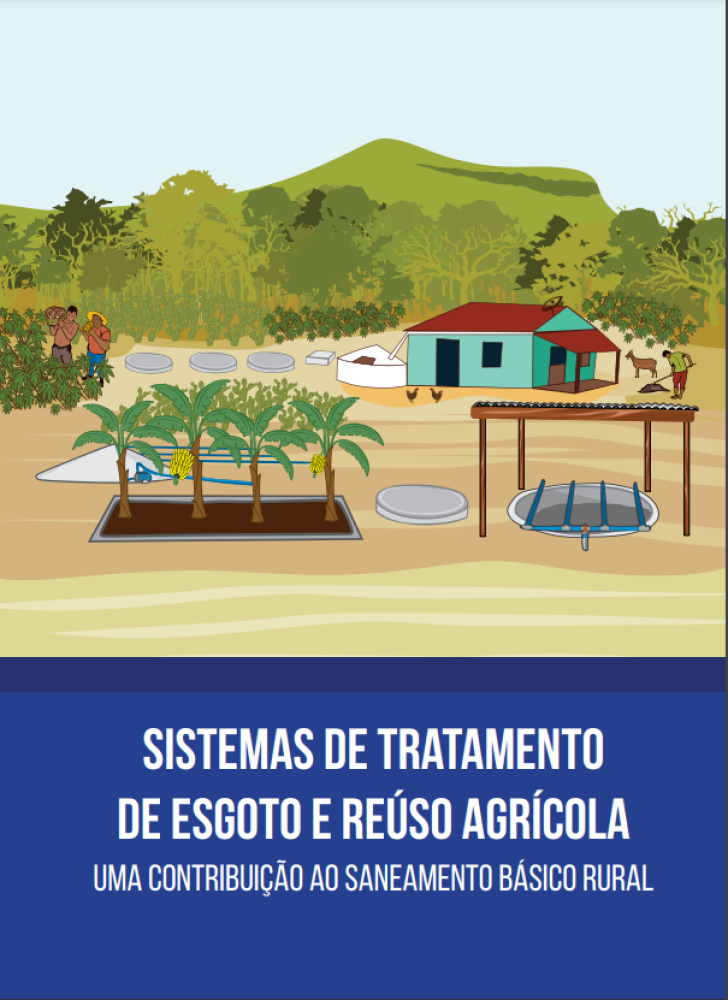 SISTEMAS DE TRATAMENTO DE ESGOTO E REÚSO AGRÍCOLA

UMA CONTRIBUIÇÃO AO SANEAMENTO BÁSICO RURAL